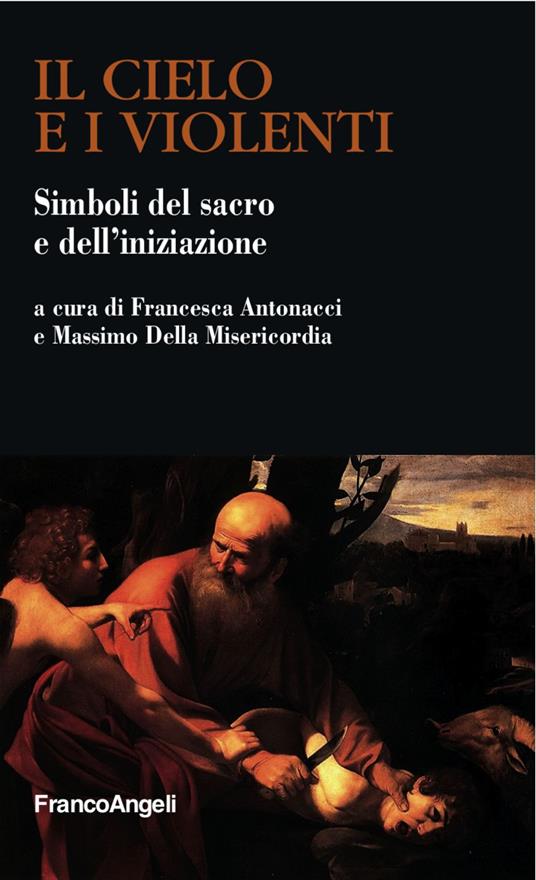 IL CIELO
E I VIOLENTI

Simboli del sacro
e dell'iniziazione

a cura di Francesca Antonacci
e Massimo Della Misericordia

FrancoAngeli